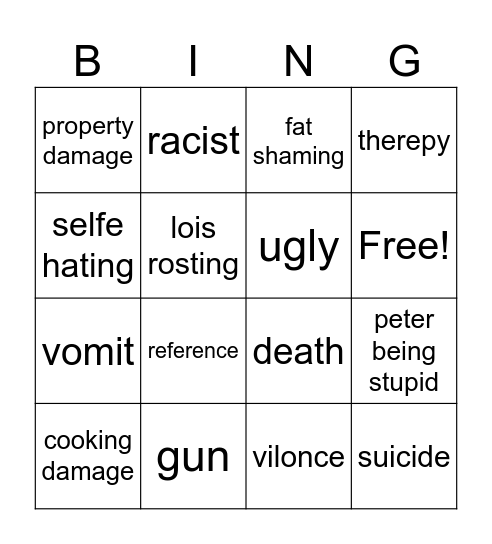 | B | I | N | G |
|---|---|---|---|
| property damage | racist | fat shaming | therepy |
| selfe hating | lois rosting | ugly | Free! |
| vomit | reference | death | peter being stupid |
| cooking damage | gun | vilonce | suicide |